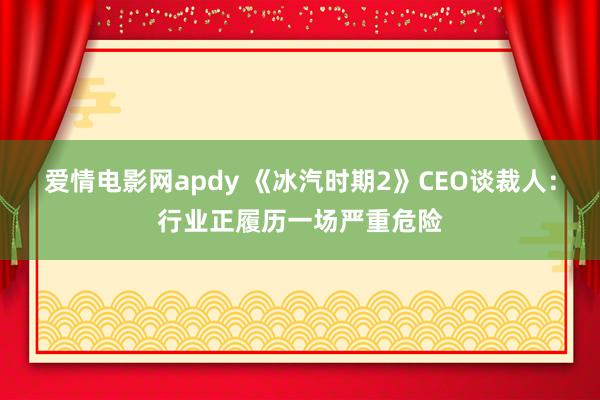 爱情电影网apdy 《冰汽时期2》CEO谈裁人：行业正履历一场严重危险